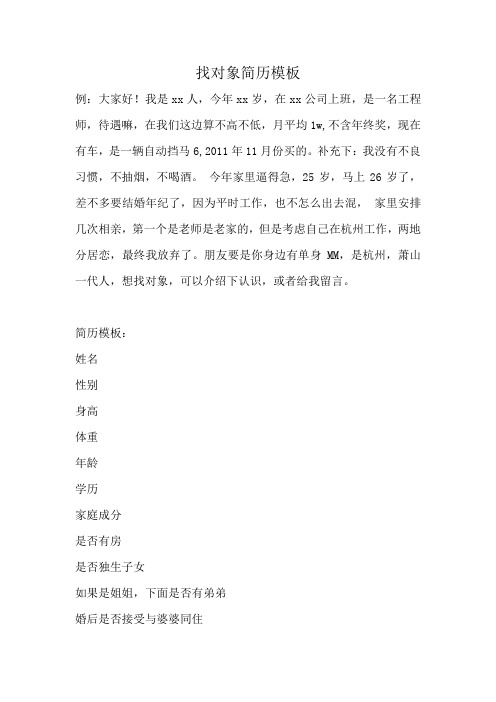 找对象简历模板

例：大家好！我是 xx 人，今年 xx 岁，在 xx 公司上班，是一名工程师，待遇嘛，在我们这边算不高不低，月平均 1w,不含年终奖，现在有车，是一辆自动挡马 6,2011 年 11 月份买的。补充下：我没有不良习惯，不抽烟，不喝酒。 今年家里逼得急，25 岁，马上 26 岁了，差不多要结婚年纪了，因为平时工作，也不怎么出去混， 家里安排几次相亲，第一个是老师是老家的，但是考虑自己在杭州工作，两地分居恋，最终我放弃了。朋友要是你身边有单身 MM，是杭州，萧山一代人，想找对象，可以介绍下认识，或者给我留言。

简历模板：

姓名

性别

身高

体重

年龄

学历

家庭成分

是否有房

是否独生子女

如果是姐姐，下面是否有弟弟

婚后是否接受与婆婆同住